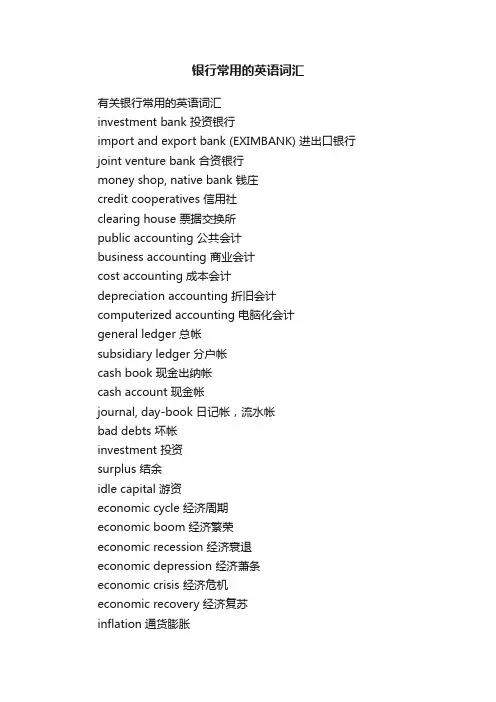 银行常用的英语词汇

有关银行常用的英语词汇
investment bank 投资银行
import and export bank (EXIMBANK) 进出口银行
joint venture bank 合资银行
money shop, native bank 钱庄
credit cooperatives 信用社
clearing house 票据交换所
public accounting 公共会计
business accounting 商业会计
cost accounting 成本会计
depreciation accounting 折旧会计
computerized accounting 电脑化会计
general ledger 总帐
subsidiary ledger 分户帐
cash book 现金出纳帐
cash account 现金帐
journal, day-book 日记帐，流水帐
bad debts 坏帐
investment 投资
surplus 结余
idle capital 游资
economic cycle 经济周期
economic boom 经济繁荣
economic recession 经济衰退
economic depression 经济萧条
economic crisis 经济危机
economic recovery 经济复苏
inflation 通货膨胀